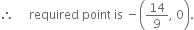 $\therefore$ required point is $-\left(\frac{14}{9}, 0\right)$.